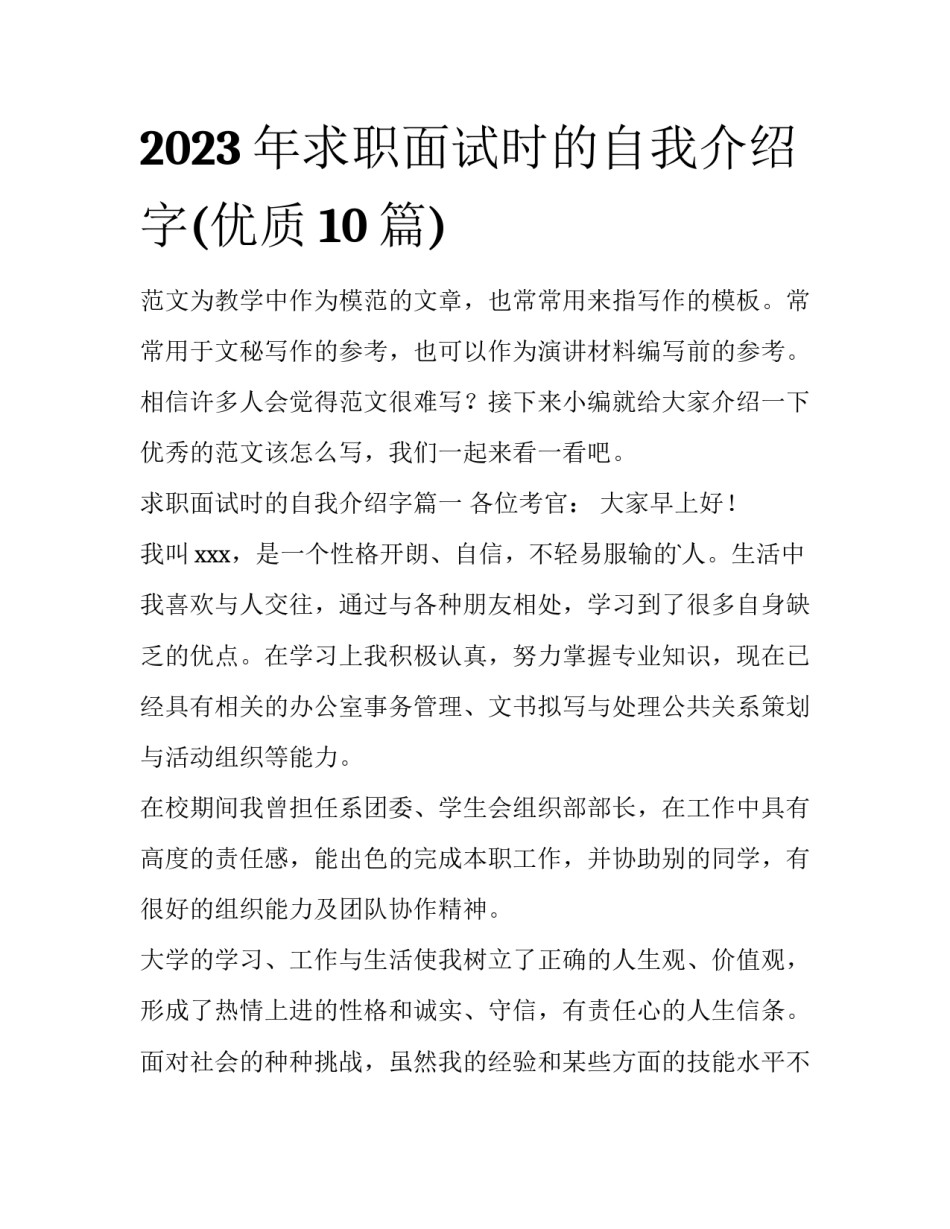 2023 年求职面试时的自我介绍字(优质 10 篇)

范文为教学中作为模范的文章，也常常用来指写作的模板。常常用于文秘写作的参考，也可以作为演讲材料编写前的参考。相信许多人会觉得范文很难写？接下来小编就给大家介绍一下优秀的范文该怎么写，我们一起来看一看吧。

求职面试时的自我介绍字篇一 各位考官： 大家早上好！

我叫 xxx，是一个性格开朗、自信，不轻易服输的人。生活中我喜欢与人交往，通过与各种朋友相处，学习到了很多自身缺乏的优点。在学习上我积极认真，努力掌握专业知识，现在已经具有相关的办公室事务管理、文书拟写与处理公共关系策划与活动组织等能力。

在校期间我曾担任系团委、学生会组织部部长，在工作中具有高度的责任感，能出色的完成本职工作，并协助别的同学，有很好的组织能力及团队协作精神。

大学的学习、工作与生活使我树立了正确的人生观、价值观，形成了热情上进的性格和诚实、守信，有责任心的人生信条。面对社会的种种挑战，虽然我的经验和某些方面的技能水平不